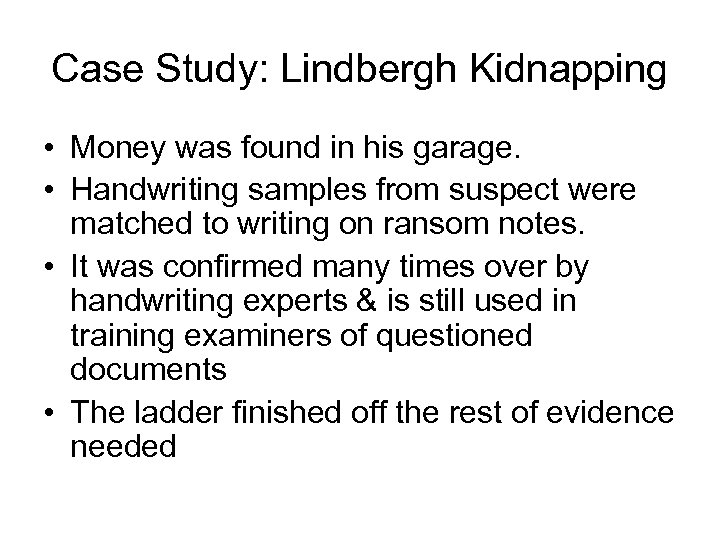 Case Study: Lindbergh Kidnapping

• Money was found in his garage.
• Handwriting samples from suspect were matched to writing on ransom notes.
• It was confirmed many times over by handwriting experts & is still used in training examiners of questioned documents
• The ladder finished off the rest of evidence needed